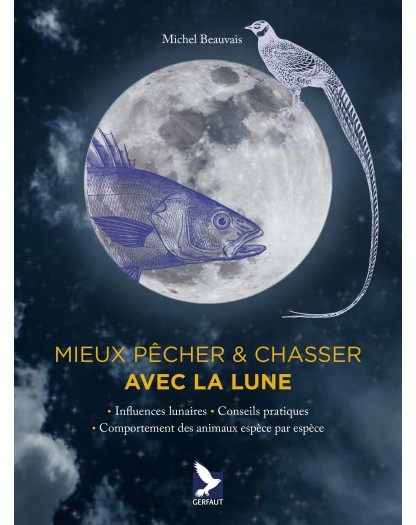 Michel Beauvais

MIEUX PÊCHER & CHASSER
AVEC LA LUNE

• Influences lunaires • Conseils pratiques
• Comportement des animaux espèce par espèce

GERFAUT